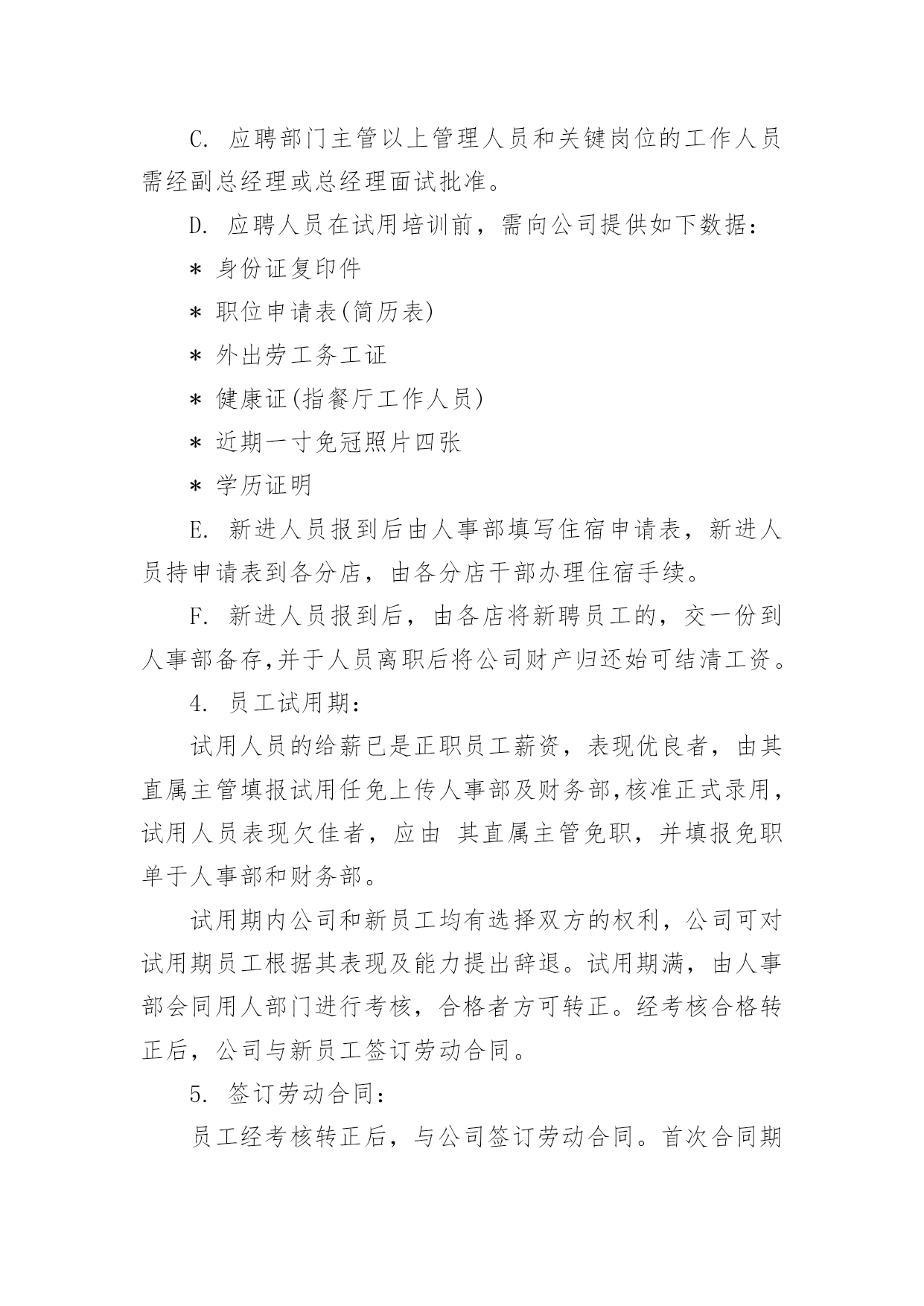 C. 应聘部门主管以上管理人员和关键岗位的工作人员需经副总经理或总经理面试批准。

D. 应聘人员在试用培训前，需向公司提供如下数据：

＊ 身份证复印件

＊ 职位申请表(简历表)

＊ 外出劳工务工证

＊ 健康证(指餐厅工作人员)

＊ 近期一寸免冠照片四张

＊ 学历证明

E. 新进人员报到后由人事部填写住宿申请表，新进人员持申请表到各分店，由各分店干部办理住宿手续。

F. 新进人员报到后，由各店将新聘员工的，交一份到人事部备存,并于人员离职后将公司财产归还始可结清工资。

4. 员工试用期：

试用人员的给薪已是正职员工薪资，表现优良者，由其直属主管填报试用任免上传人事部及财务部,核准正式录用，试用人员表现欠佳者，应由 其直属主管免职，并填报免职单于人事部和财务部。

试用期内公司和新员工均有选择双方的权利，公司可对试用期员工根据其表现及能力提出辞退。试用期满，由人事部会同用人部门进行考核，合格者方可转正。经考核合格转正后，公司与新员工签订劳动合同。

5. 签订劳动合同：

员工经考核转正后，与公司签订劳动合同。首次合同期